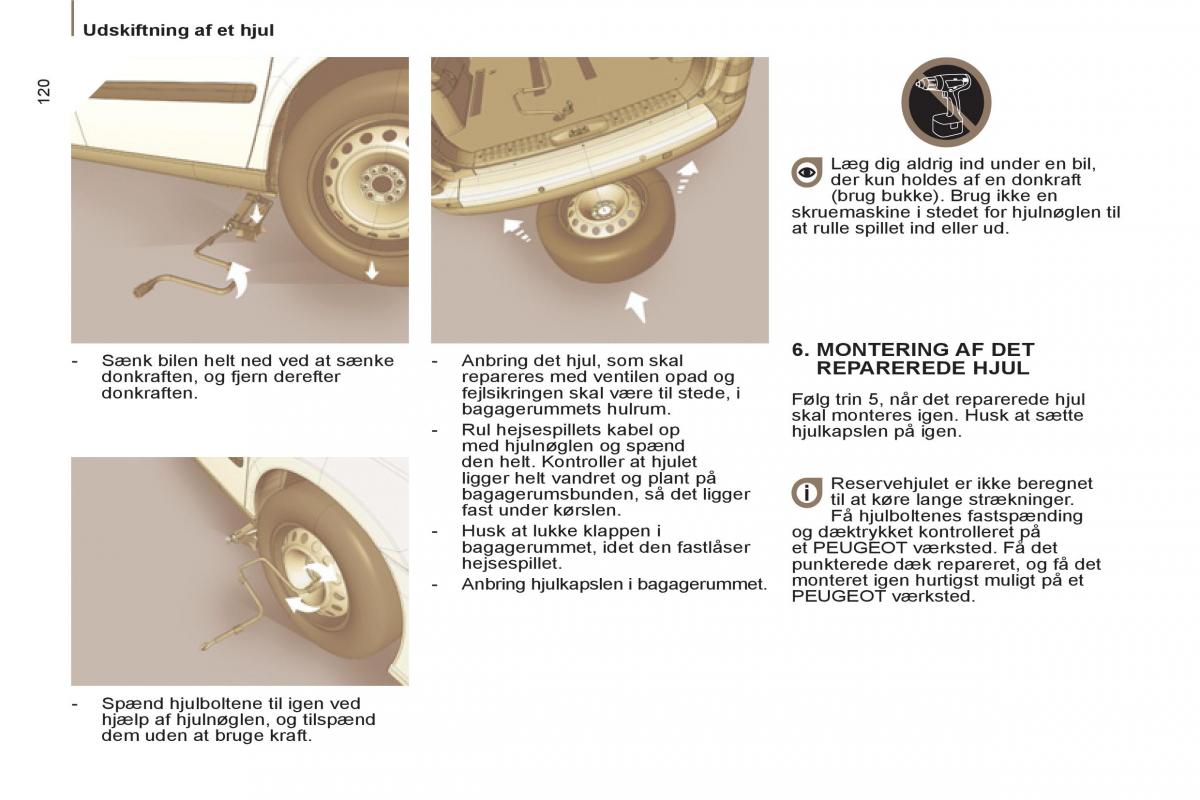 Udskiftning af et hjul

120

- Sænk bilen helt ned ved at sænke donkraften, og fjern derefter donkraften.

- Spænd hjulboltene til igen ved hjælp af hjulnøglen, og tilspænd dem uden at bruge kraft.

- Anbring det hjul, som skal repareres med ventilen opad og fejlsikringen skal være til stede, i bagagerummets hulrum.
- Rul hejsespillets kabel op med hjulnøglen og spænd den helt. Kontroller at hjulet ligger helt vandret og plant på bagagerumsbunden, så det ligger fast under kørslen.
- Husk at lukke klappen i bagagerummet, idet den fastlåser hejsespillet.
- Anbring hjulkapslen i bagagerummet.

Læg dig aldrig ind under en bil, der kun holdes af en donkraft (brug bukke). Brug ikke en skruemaskine i stedet for hjulnøglen til at rulle spillet ind eller ud.

6. MONTERING AF DET REPAREREDE HJUL

Følg trin 5, når det reparerede hjul skal monteres igen. Husk at sætte hjulkapslen på igen.

Reservehjulet er ikke beregnet til at køre lange strækninger. Få hjulboltenes fastspænding og dæktrykket kontrolleret på et PEUGEOT værksted. Få det punkterede dæk repareret, og få det monteret igen hurtigst muligt på et PEUGEOT værksted.